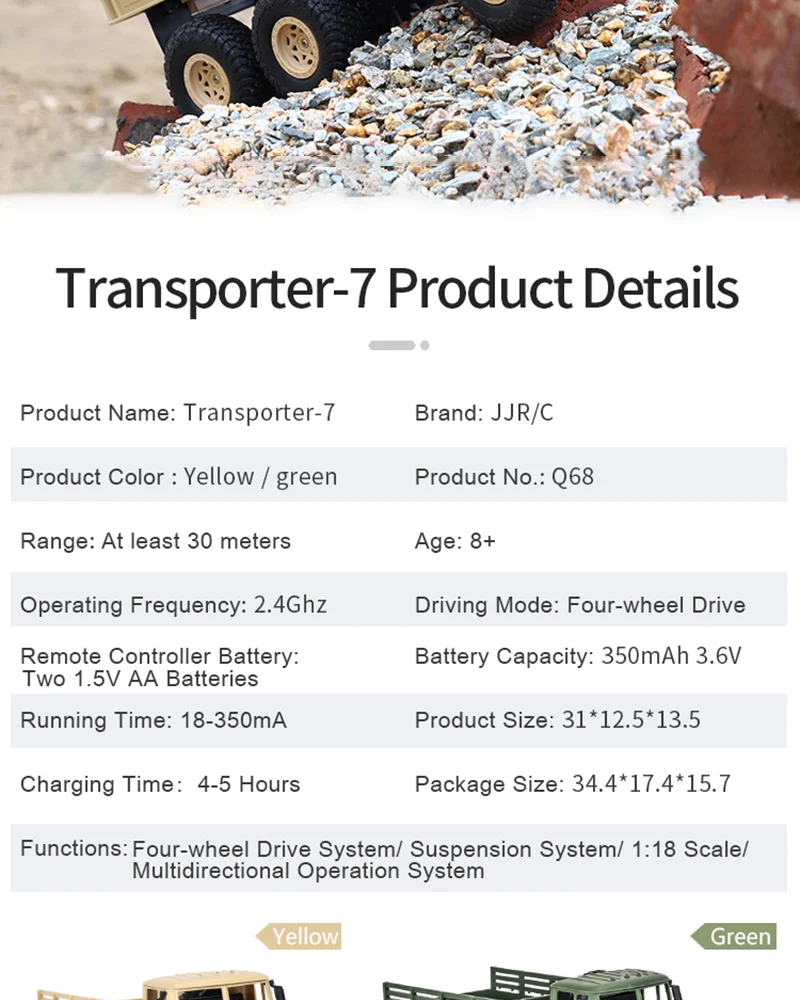 Transporter-7 Product Details

Product Name: Transporter-7
Brand: JJR/C

Product Color : Yellow / green
Product No.: Q68

Range: At least 30 meters
Age: 8+

Operating Frequency: 2.4Ghz
Driving Mode: Four-wheel Drive

Remote Controller Battery: Two 1.5V AA Batteries
Battery Capacity: 350mAh 3.6V

Running Time: 18-350mA
Product Size: 31*12.5*13.5

Charging Time: 4-5 Hours
Package Size: 34.4*17.4*15.7

Functions: Four-wheel Drive System/ Suspension System/ 1:18 Scale/ Multidirectional Operation System

Yellow

Green